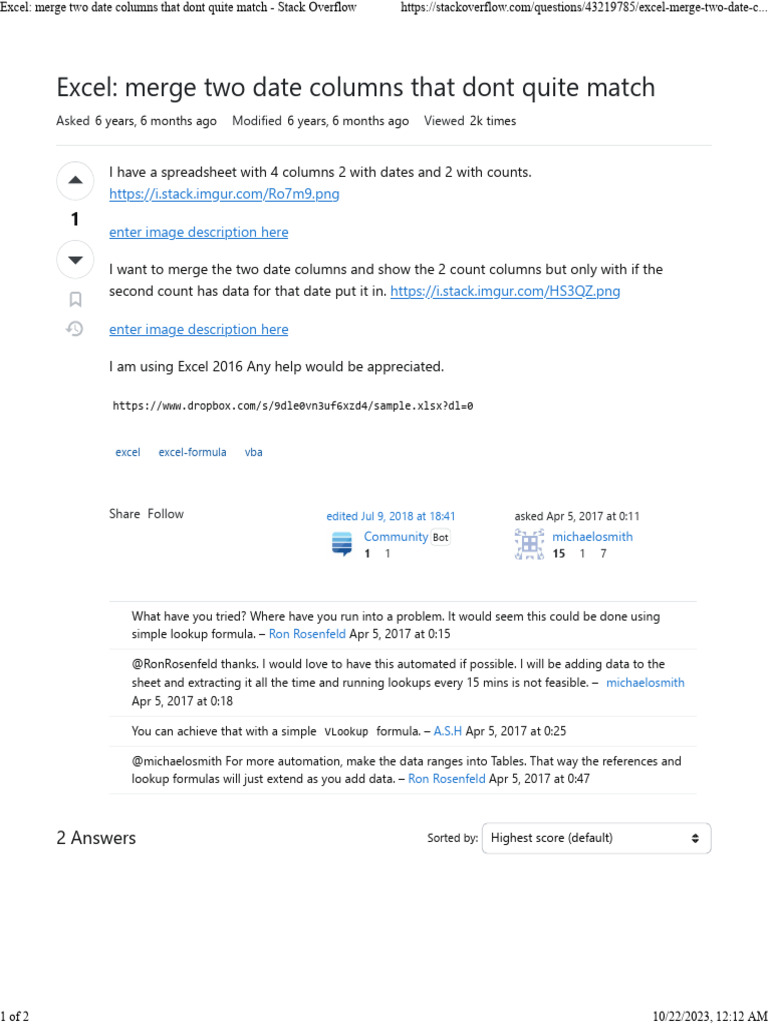 Excel: merge two date columns that dont quite match - Stack Overflow https://stackoverflow.com/questions/43219785/excel-merge-two-date-c...

Excel: merge two date columns that dont quite match

Asked 6 years, 6 months ago Modified 6 years, 6 months ago Viewed 2k times

1

I have a spreadsheet with 4 columns 2 with dates and 2 with counts. https://i.stack.imgur.com/Ro7m9.png

enter image description here

I want to merge the two date columns and show the 2 count columns but only with if the second count has data for that date put it in. https://i.stack.imgur.com/HS3QZ.png

enter image description here

I am using Excel 2016 Any help would be appreciated.

https://www.dropbox.com/s/9dle0vn3uf6xzd4/sample.xlsx?dl=0

excel excel-formula vba

Share Follow

edited Jul 9, 2018 at 18:41
Community Bot
1 1

asked Apr 5, 2017 at 0:11
michaelosmith
15 1 7

What have you tried? Where have you run into a problem. It would seem this could be done using simple lookup formula. – Ron Rosenfeld Apr 5, 2017 at 0:15

@RonRosenfeld thanks. I would love to have this automated if possible. I will be adding data to the sheet and extracting it all the time and running lookups every 15 mins is not feasible. – michaelosmith Apr 5, 2017 at 0:18

You can achieve that with a simple VLookup formula. – A.S.H Apr 5, 2017 at 0:25

@michaelosmith For more automation, make the data ranges into Tables. That way the references and lookup formulas will just extend as you add data. – Ron Rosenfeld Apr 5, 2017 at 0:47

2 Answers

Sorted by: Highest score (default)

1 of 2 10/22/2023, 12:12 AM